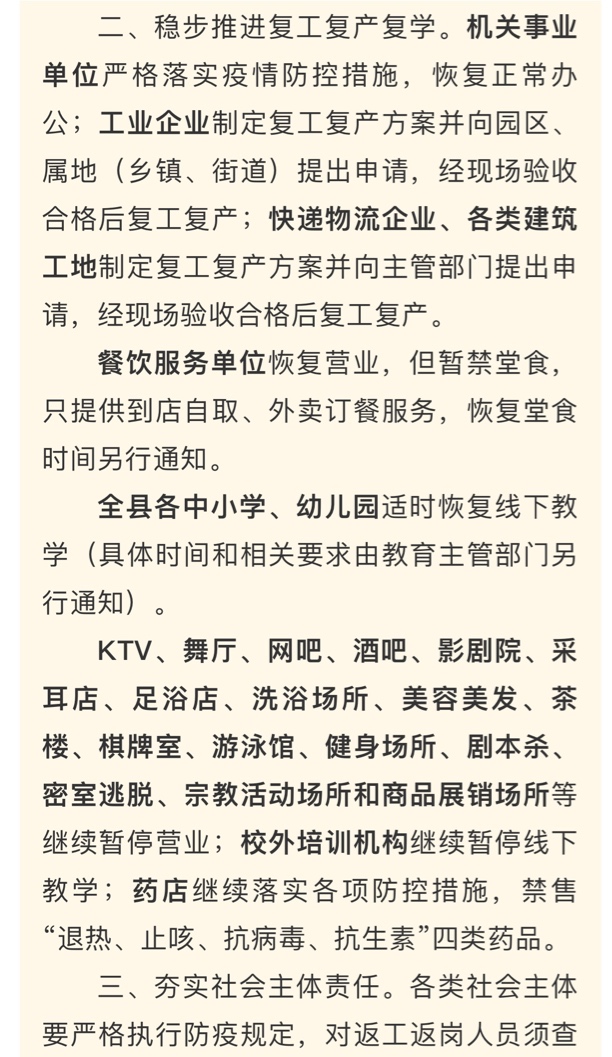 二、稳步推进复工复产复学。机关事业单位严格落实疫情防控措施，恢复正常办公；工业企业制定复工复产方案并向园区、属地（乡镇、街道）提出申请，经现场验收合格后复工复产；快递物流企业、各类建筑工地制定复工复产方案并向主管部门提出申请，经现场验收合格后复工复产。

餐饮服务单位恢复营业，但暂禁堂食，只提供到店自取、外卖订餐服务，恢复堂食时间另行通知。

全县各中小学、幼儿园适时恢复线下教学（具体时间和相关要求由教育主管部门另行通知）。

KTV、舞厅、网吧、酒吧、影剧院、采耳店、足浴店、洗浴场所、美容美发、茶楼、棋牌室、游泳馆、健身场所、剧本杀、密室逃脱、宗教活动场所和商品展销场所等继续暂停营业；校外培训机构继续暂停线下教学；药店继续落实各项防控措施，禁售“退热、止咳、抗病毒、抗生素”四类药品。

三、夯实社会主体责任。各类社会主体要严格执行防疫规定，对返工返岗人员须查